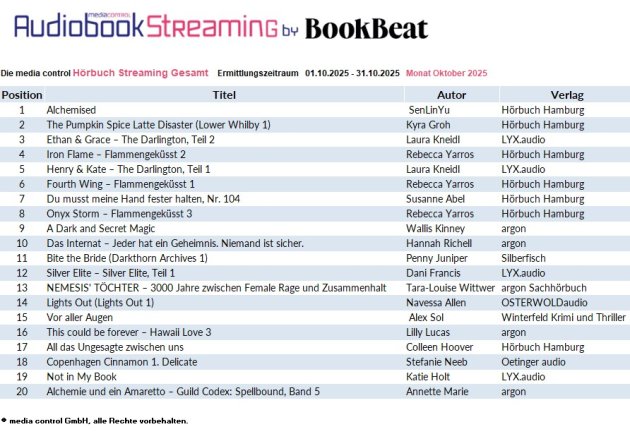 media control Audiobook Streaming by BookBeat

Die media control Hörbuch Streaming Gesamt Ermittlungszeitraum 01.10.2025 - 31.10.2025 Monat Oktober 2025

| Position | Titel | Autor | Verlag |
|---|---|---|---|
| 1 | Alchemised | SenLinYu | Hörbuch Hamburg |
| 2 | The Pumpkin Spice Latte Disaster (Lower Whilby 1) | Kyra Groh | Hörbuch Hamburg |
| 3 | Ethan & Grace – The Darlington, Teil 2 | Laura Kneidl | LYX.audio |
| 4 | Iron Flame – Flammengeküsst 2 | Rebecca Yarros | Hörbuch Hamburg |
| 5 | Henry & Kate – The Darlington, Teil 1 | Laura Kneidl | LYX.audio |
| 6 | Fourth Wing – Flammengeküsst 1 | Rebecca Yarros | Hörbuch Hamburg |
| 7 | Du musst meine Hand fester halten, Nr. 104 | Susanne Abel | Hörbuch Hamburg |
| 8 | Onyx Storm – Flammengeküsst 3 | Rebecca Yarros | Hörbuch Hamburg |
| 9 | A Dark and Secret Magic | Wallis Kinney | argon |
| 10 | Das Internat – Jeder hat ein Geheimnis. Niemand ist sicher. | Hannah Richell | argon |
| 11 | Bite the Bride (Darkthorn Archives 1) | Penny Juniper | Silberfisch |
| 12 | Silver Elite – Silver Elite, Teil 1 | Dani Francis | LYX.audio |
| 13 | NEMESIS' TÖCHTER – 3000 Jahre zwischen Female Rage und Zusammenhalt | Tara-Louise Wittwer | argon Sachhörbuch |
| 14 | Lights Out (Lights Out 1) | Navessa Allen | OSTERWOLDaudio |
| 15 | Vor aller Augen | Alex Sol | Winterfeld Krimi und Thriller |
| 16 | This could be forever – Hawaii Love 3 | Lilly Lucas | argon |
| 17 | All das Ungesagte zwischen uns | Colleen Hoover | Hörbuch Hamburg |
| 18 | Copenhagen Cinnamon 1. Delicate | Stefanie Neeb | Oetinger audio |
| 19 | Not in My Book | Katie Holt | LYX.audio |
| 20 | Alchemie und ein Amaretto – Guild Codex: Spellbound, Band 5 | Annette Marie | argon |

© media control GmbH, alle Rechte vorbehalten.